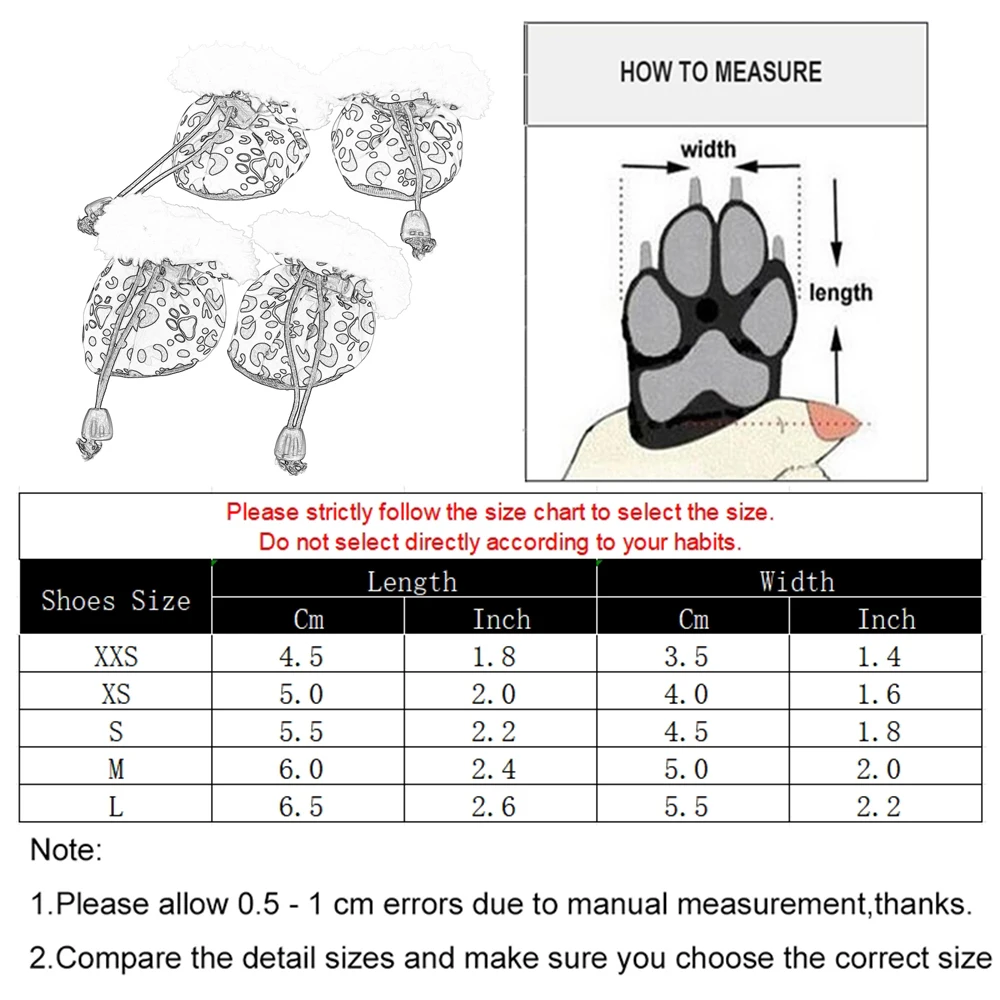 HOW TO MEASURE

width

length

Please strictly follow the size chart to select the size.
Do not select directly according to your habits.

| Shoes Size | Length Cm | Length Inch | Width Cm | Width Inch |
|---|---|---|---|---|
| XXS | 4.5 | 1.8 | 3.5 | 1.4 |
| XS | 5.0 | 2.0 | 4.0 | 1.6 |
| S | 5.5 | 2.2 | 4.5 | 1.8 |
| M | 6.0 | 2.4 | 5.0 | 2.0 |
| L | 6.5 | 2.6 | 5.5 | 2.2 |

Note:

1.Please allow 0.5 - 1 cm errors due to manual measurement,thanks.

2.Compare the detail sizes and make sure you choose the correct size